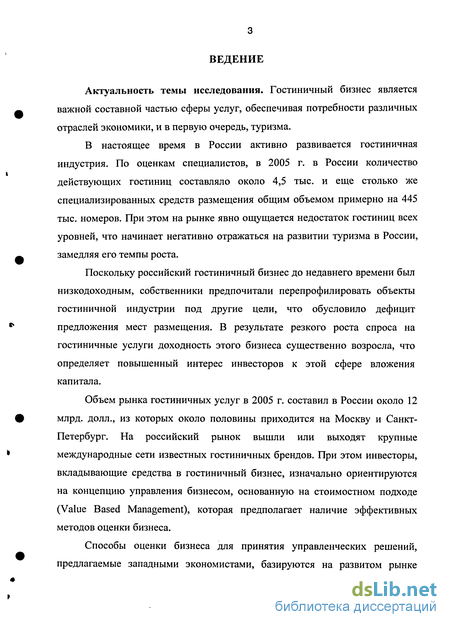 3

ВЕДЕНИЕ

Актуальность темы исследования. Гостиничный бизнес является важной составной частью сферы услуг, обеспечивая потребности различных отраслей экономики, и в первую очередь, туризма.

В настоящее время в России активно развивается гостиничная индустрия. По оценкам специалистов, в 2005 г. в России количество действующих гостиниц составляло около 4,5 тыс. и еще столько же специализированных средств размещения общим объемом примерно на 445 тыс. номеров. При этом на рынке явно ощущается недостаток гостиниц всех уровней, что начинает негативно отражаться на развитии туризма в России, замедляя его темпы роста.

Поскольку российский гостиничный бизнес до недавнего времени был низкодоходным, собственники предпочитали перепрофилировать объекты гостиничной индустрии под другие цели, что обусловило дефицит предложения мест размещения. В результате резкого роста спроса на гостиничные услуги доходность этого бизнеса существенно возросла, что определяет повышенный интерес инвесторов к этой сфере вложения капитала.

Объем рынка гостиничных услуг в 2005 г. составил в России около 12 млрд. долл., из которых около половины приходится на Москву и Санкт-Петербург. На российский рынок вышли или выходят крупные международные сети известных гостиничных брендов. При этом инвесторы, вкладывающие средства в гостиничный бизнес, изначально ориентируются на концепцию управления бизнесом, основанную на стоимостном подходе (Value Based Management), которая предполагает наличие эффективных методов оценки бизнеса.

Способы оценки бизнеса для принятия управленческих решений, предлагаемые западными экономистами, базируются на развитом рынке

dsLib.net
библиотека диссертаций